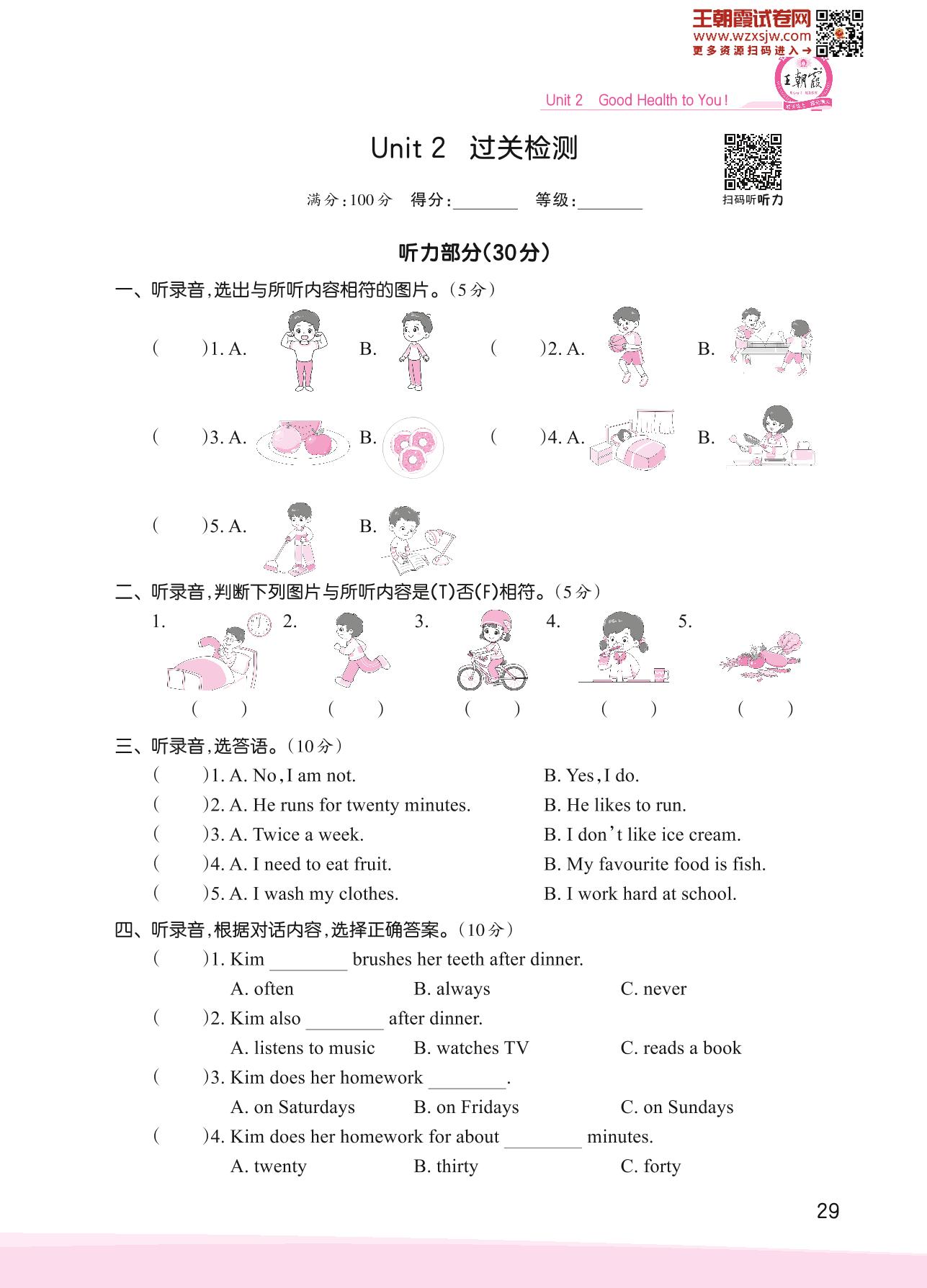 王朝霞试卷网
www.wzxsjw.com
更多资源扫码进入→

王朝霞

Unit 2 Good Health to You!

Unit 2 过关检测

扫码听听力

满分:100分 得分:________ 等级:________

听力部分(30分)

一、听录音,选出与所听内容相符的图片。(5分)

( )1. A. B. ( )2. A. B.

( )3. A. B. ( )4. A. B.

( )5. A. B.

二、听录音,判断下列图片与所听内容是(T)否(F)相符。(5分)

1. 2. 3. 4. 5.

( ) ( ) ( ) ( ) ( )

三、听录音,选答语。(10分)

( )1. A. No, I am not. B. Yes, I do.
( )2. A. He runs for twenty minutes. B. He likes to run.
( )3. A. Twice a week. B. I don't like ice cream.
( )4. A. I need to eat fruit. B. My favourite food is fish.
( )5. A. I wash my clothes. B. I work hard at school.

四、听录音,根据对话内容,选择正确答案。(10分)

( )1. Kim ________ brushes her teeth after dinner.
A. often B. always C. never
( )2. Kim also ________ after dinner.
A. listens to music B. watches TV C. reads a book
( )3. Kim does her homework ________.
A. on Saturdays B. on Fridays C. on Sundays
( )4. Kim does her homework for about ________ minutes.
A. twenty B. thirty C. forty

29